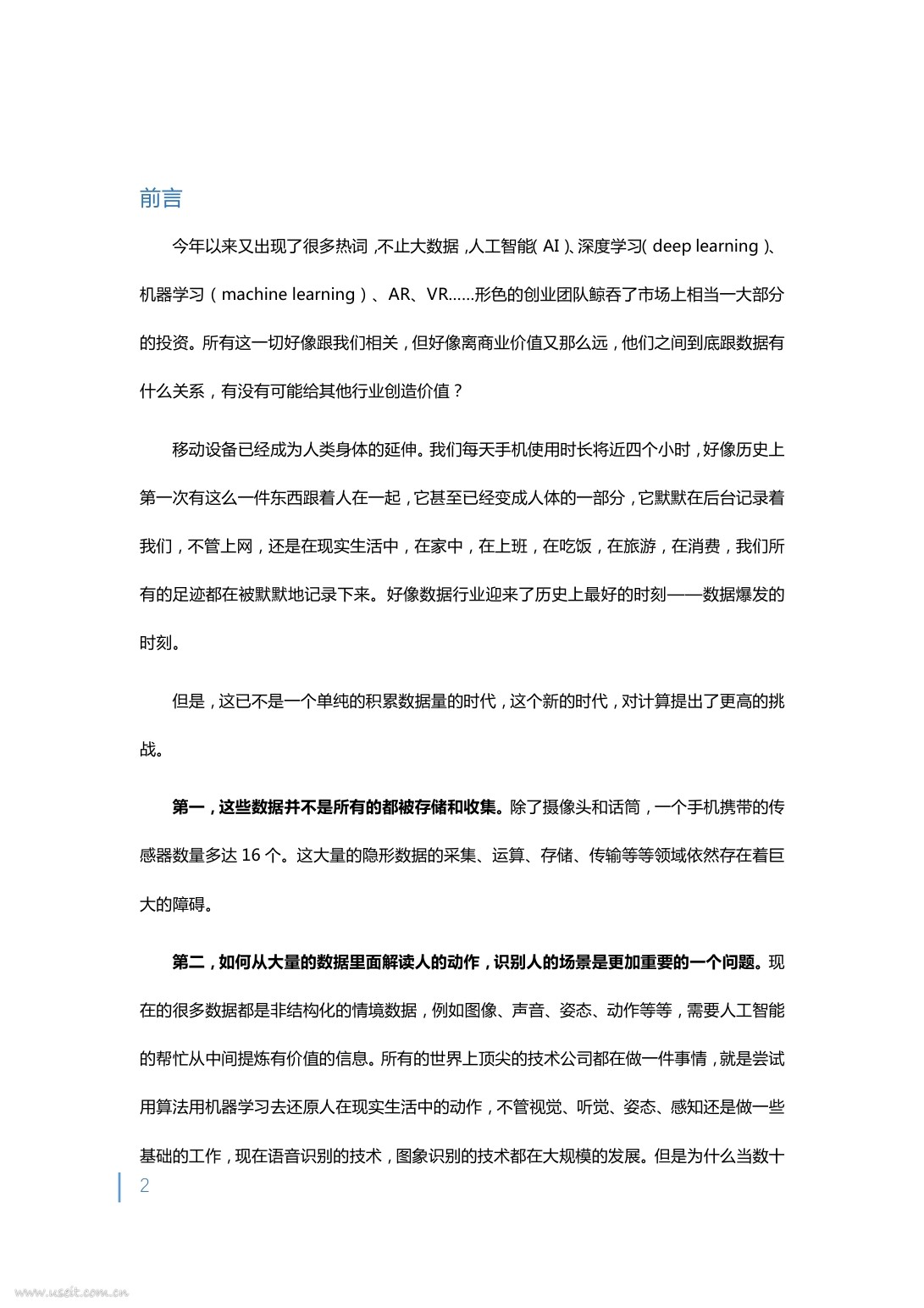 前言

今年以来又出现了很多热词，不止大数据，人工智能（AI）、深度学习（deep learning）、机器学习（machine learning）、AR、VR……形色的创业团队鲸吞了市场上相当一大部分的投资。所有这一切好像跟我们相关，但好像离商业价值又那么远，他们之间到底跟数据有什么关系，有没有可能给其他行业创造价值？

移动设备已经成为人类身体的延伸。我们每天手机使用时长将近四个小时，好像历史上第一次有这么一件东西跟着人在一起，它甚至已经变成人体的一部分，它默默在后台记录着我们，不管上网，还是在现实生活中，在家中，在上班，在吃饭，在旅游，在消费，我们所有的足迹都在被默默地记录下来。好像数据行业迎来了历史上最好的时刻——数据爆发的时刻。

但是，这已不是一个单纯的积累数据量的时代，这个新的时代，对计算提出了更高的挑战。

第一，这些数据并不是所有的都被存储和收集。除了摄像头和话筒，一个手机携带的传感器数量多达 16 个。这大量的隐形数据的采集、运算、存储、传输等等领域依然存在着巨大的障碍。

第二，如何从大量的数据里面解读人的动作，识别人的场景是更加重要的一个问题。现在的很多数据都是非结构化的情境数据，例如图像、声音、姿态、动作等等，需要人工智能的帮忙从中间提炼有价值的信息。所有的世界上顶尖的技术公司都在做一件事情，就是尝试用算法用机器学习去还原人在现实生活中的动作，不管视觉、听觉、姿态、感知还是做一些基础的工作，现在语音识别的技术，图象识别的技术都在大规模的发展。但是为什么当数十

2

www.useit.com.cn